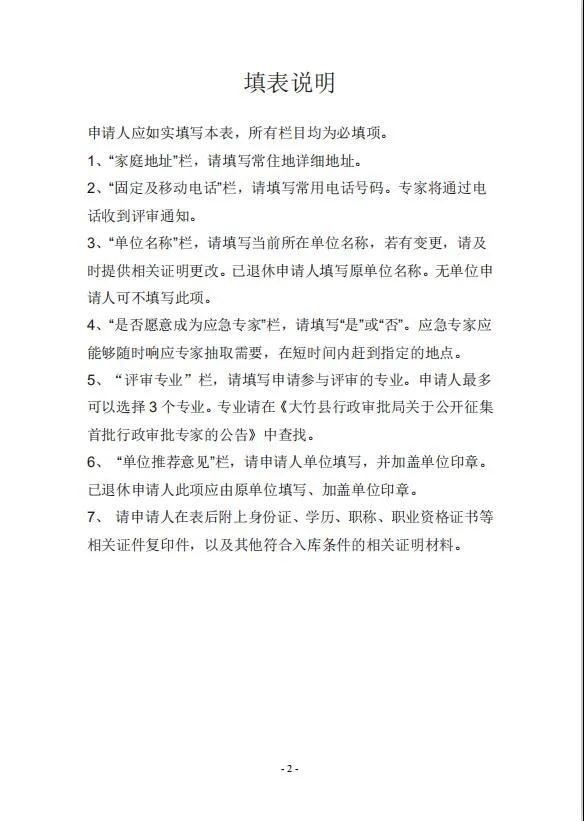 填表说明

申请人应如实填写本表，所有栏目均为必填项。

1、“家庭地址”栏，请填写常住地详细地址。

2、“固定及移动电话”栏，请填写常用电话号码。专家将通过电话收到评审通知。

3、“单位名称”栏，请填写当前所在单位名称，若有变更，请及时提供相关证明更改。已退休申请人填写原单位名称。无单位申请人可不填写此项。

4、“是否愿意成为应急专家”栏，请填写“是”或“否”。应急专家应能够随时响应专家抽取需要，在短时间内赶到指定的地点。

5、“评审专业”栏，请填写申请参与评审的专业。申请人最多可以选择 3 个专业。专业请在《大竹县行政审批局关于公开征集首批行政审批专家的公告》中查找。

6、“单位推荐意见”栏，请申请人单位填写，并加盖单位印章。已退休申请人此项应由原单位填写、加盖单位印章。

7、请申请人在表后附上身份证、学历、职称、职业资格证书等相关证件复印件，以及其他符合入库条件的相关证明材料。

- 2 -